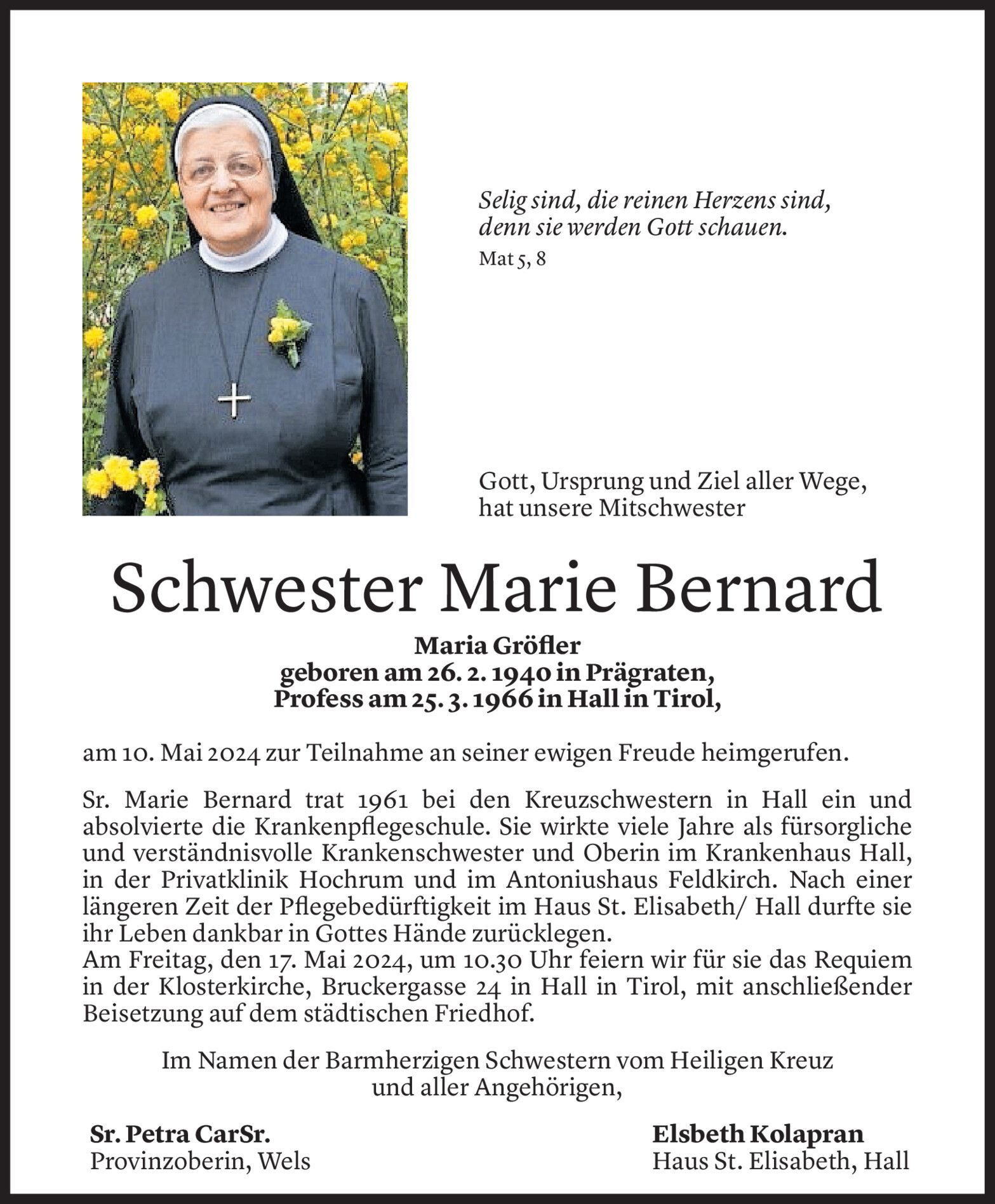 Selig sind, die reinen Herzens sind, denn sie werden Gott schauen.
Mat 5, 8

Gott, Ursprung und Ziel aller Wege, hat unsere Mitschwester

Schwester Marie Bernard

Maria Gröfler
geboren am 26. 2. 1940 in Prägraten,
Profess am 25. 3. 1966 in Hall in Tirol,

am 10. Mai 2024 zur Teilnahme an seiner ewigen Freude heimgerufen.

Sr. Marie Bernard trat 1961 bei den Kreuzschwestern in Hall ein und absolvierte die Krankenpflegeschule. Sie wirkte viele Jahre als fürsorgliche und verständnisvolle Krankenschwester und Oberin im Krankenhaus Hall, in der Privatklinik Hochrum und im Antoniushaus Feldkirch. Nach einer längeren Zeit der Pflegebedürftigkeit im Haus St. Elisabeth/ Hall durfte sie ihr Leben dankbar in Gottes Hände zurücklegen.
Am Freitag, den 17. Mai 2024, um 10.30 Uhr feiern wir für sie das Requiem in der Klosterkirche, Bruckergasse 24 in Hall in Tirol, mit anschließender Beisetzung auf dem städtischen Friedhof.

Im Namen der Barmherzigen Schwestern vom Heiligen Kreuz und aller Angehörigen,

Sr. Petra CarSr.
Provinzoberin, Wels

Elsbeth Kolapran
Haus St. Elisabeth, Hall